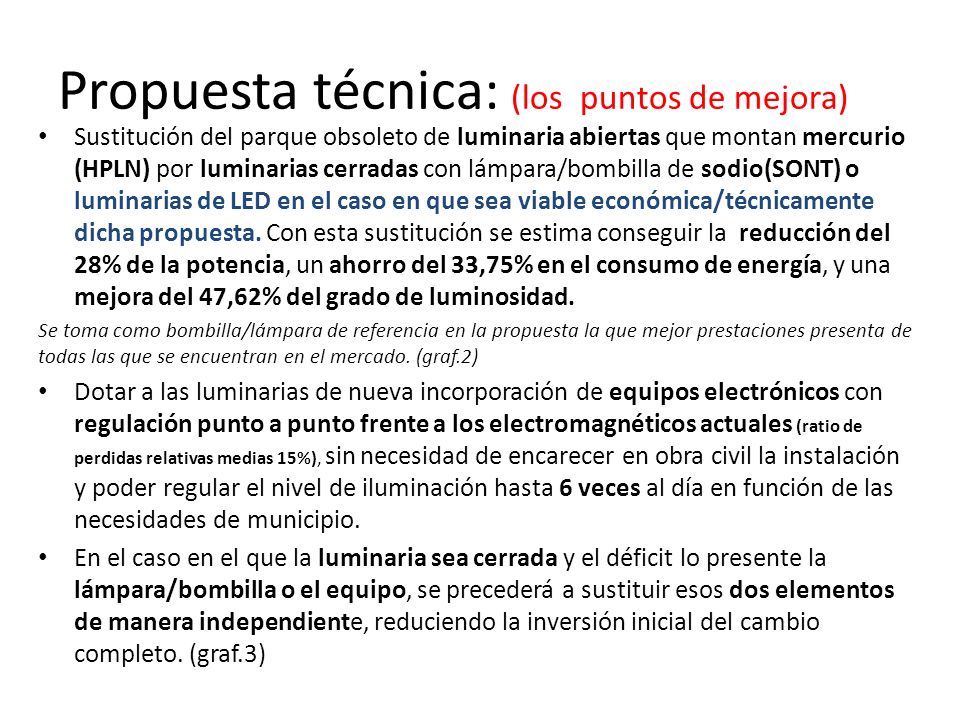 Propuesta técnica: (los puntos de mejora)

• Sustitución del parque obsoleto de luminaria abiertas que montan mercurio (HPLN) por luminarias cerradas con lámpara/bombilla de sodio(SONT) o luminarias de LED en el caso en que sea viable económica/técnicamente dicha propuesta. Con esta sustitución se estima conseguir la reducción del 28% de la potencia, un ahorro del 33,75% en el consumo de energía, y una mejora del 47,62% del grado de luminosidad.

Se toma como bombilla/lámpara de referencia en la propuesta la que mejor prestaciones presenta de todas las que se encuentran en el mercado. (graf.2)

• Dotar a las luminarias de nueva incorporación de equipos electrónicos con regulación punto a punto frente a los electromagnéticos actuales (ratio de perdidas relativas medias 15%), sin necesidad de encarecer en obra civil la instalación y poder regular el nivel de iluminación hasta 6 veces al día en función de las necesidades de municipio.

• En el caso en el que la luminaria sea cerrada y el déficit lo presente la lámpara/bombilla o el equipo, se precederá a sustituir esos dos elementos de manera independiente, reduciendo la inversión inicial del cambio completo. (graf.3)